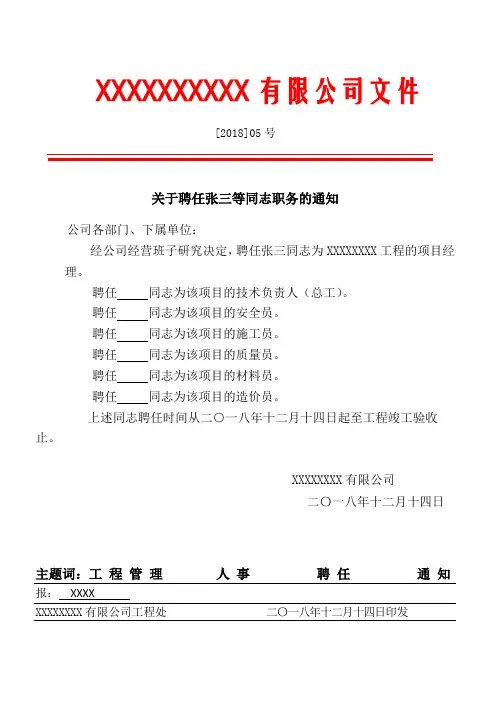 XXXXXXXXXX 有限公司文件

[2018]05 号

关于聘任张三等同志职务的通知

公司各部门、下属单位：

经公司经营班子研究决定，聘任张三同志为 XXXXXXXX 工程的项目经理。

聘任_____同志为该项目的技术负责人（总工）。

聘任_____同志为该项目的安全员。

聘任_____同志为该项目的施工员。

聘任_____同志为该项目的质量员。

聘任_____同志为该项目的材料员。

聘任_____同志为该项目的造价员。

上述同志聘任时间从二〇一八年十二月十四日起至工程竣工验收止。

XXXXXXXX 有限公司

二〇一八年十二月十四日

主题词：工 程 管 理 人 事 聘 任 通 知

报： XXXX

XXXXXXXX 有限公司工程处 二〇一八年十二月十四日印发